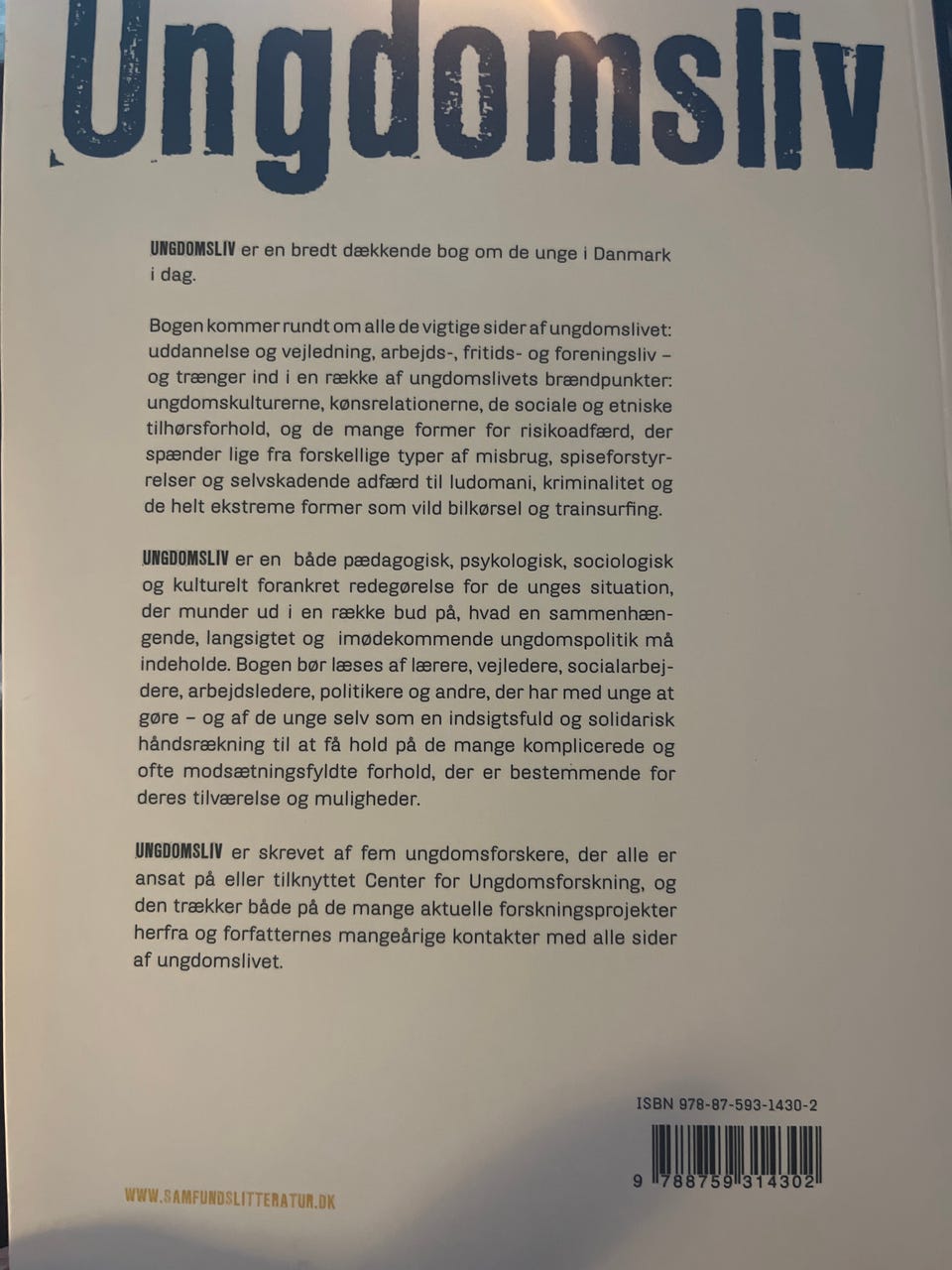 Ungdomsliv

UNGDOMSLIV er en bredt dækkende bog om de unge i Danmark i dag.

Bogen kommer rundt om alle de vigtige sider af ungdomslivet: uddannelse og vejledning, arbejds-, fritids- og foreningsliv – og trænger ind i en række af ungdomslivets brændpunkter: ungdomskulturerne, kønsrelationerne, de sociale og etniske tilhørsforhold, og de mange former for risikoadfærd, der spænder lige fra forskellige typer af misbrug, spiseforstyrrelser og selvskadende adfærd til ludomani, kriminalitet og de helt ekstreme former som vild bilkørsel og trainsurfing.

UNGDOMSLIV er en både pædagogisk, psykologisk, sociologisk og kulturelt forankret redegørelse for de unges situation, der munder ud i en række bud på, hvad en sammenhængende, langsigtet og imødekommende ungdomspolitik må indeholde. Bogen bør læses af lærere, vejledere, socialarbejdere, arbejdsledere, politikere og andre, der har med unge at gøre – og af de unge selv som en indsigtsfuld og solidarisk håndsrækning til at få hold på de mange komplicerede og ofte modsætningsfyldte forhold, der er bestemmende for deres tilværelse og muligheder.

UNGDOMSLIV er skrevet af fem ungdomsforskere, der alle er ansat på eller tilknyttet Center for Ungdomsforskning, og den trækker både på de mange aktuelle forskningsprojekter herfra og forfatternes mangeårige kontakter med alle sider af ungdomslivet.

ISBN 978-87-593-1430-2

9 788759 314302

WWW.SAMFUNDSLITTERATUR.DK